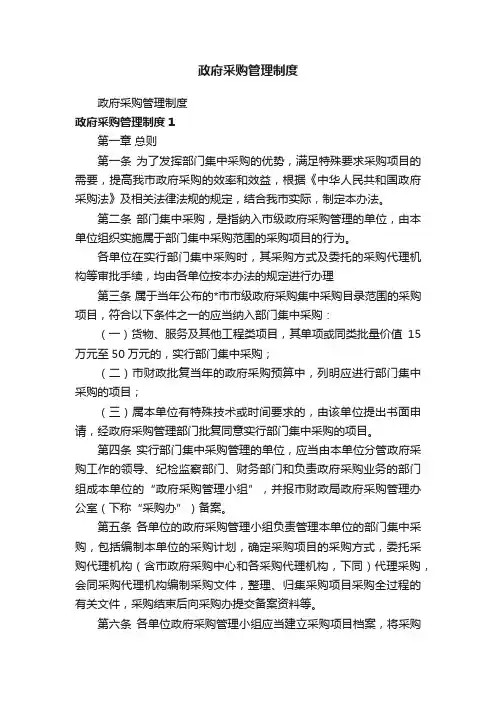 政府采购管理制度

政府采购管理制度

政府采购管理制度 1

第一章 总则

第一条 为了发挥部门集中采购的优势，满足特殊要求采购项目的需要，提高我市政府采购的效率和效益，根据《中华人民共和国政府采购法》及相关法律法规的规定，结合我市实际，制定本办法。

第二条 部门集中采购，是指纳入市级政府采购管理的单位，由本单位组织实施属于部门集中采购范围的采购项目的行为。

各单位在实行部门集中采购时，其采购方式及委托的采购代理机构等审批手续，均由各单位按本办法的规定进行办理

第三条 属于当年公布的*市市级政府采购集中采购目录范围的采购项目，符合以下条件之一的应当纳入部门集中采购：

（一）货物、服务及其他工程类项目，其单项或同类批量价值 15 万元至 50 万元的，实行部门集中采购；

（二）市财政批复当年的政府采购预算中，列明应进行部门集中采购的项目；

（三）属本单位有特殊技术或时间要求的，由该单位提出书面申请，经政府采购管理部门批复同意实行部门集中采购的项目。

第四条 实行部门集中采购管理的单位，应当由本单位分管政府采购工作的领导、纪检监察部门、财务部门和负责政府采购业务的部门组成本单位的“政府采购管理小组”，并报市财政局政府采购管理办公室（下称“采购办”）备案。

第五条 各单位的政府采购管理小组负责管理本单位的部门集中采购，包括编制本单位的采购计划，确定采购项目的采购方式，委托采购代理机构（含市政府采购中心和各采购代理机构，下同）代理采购，会同采购代理机构编制采购文件，整理、归集采购项目采购全过程的有关文件，采购结束后向采购办提交备案资料等。

第六条 各单位政府采购管理小组应当建立采购项目档案，将采购